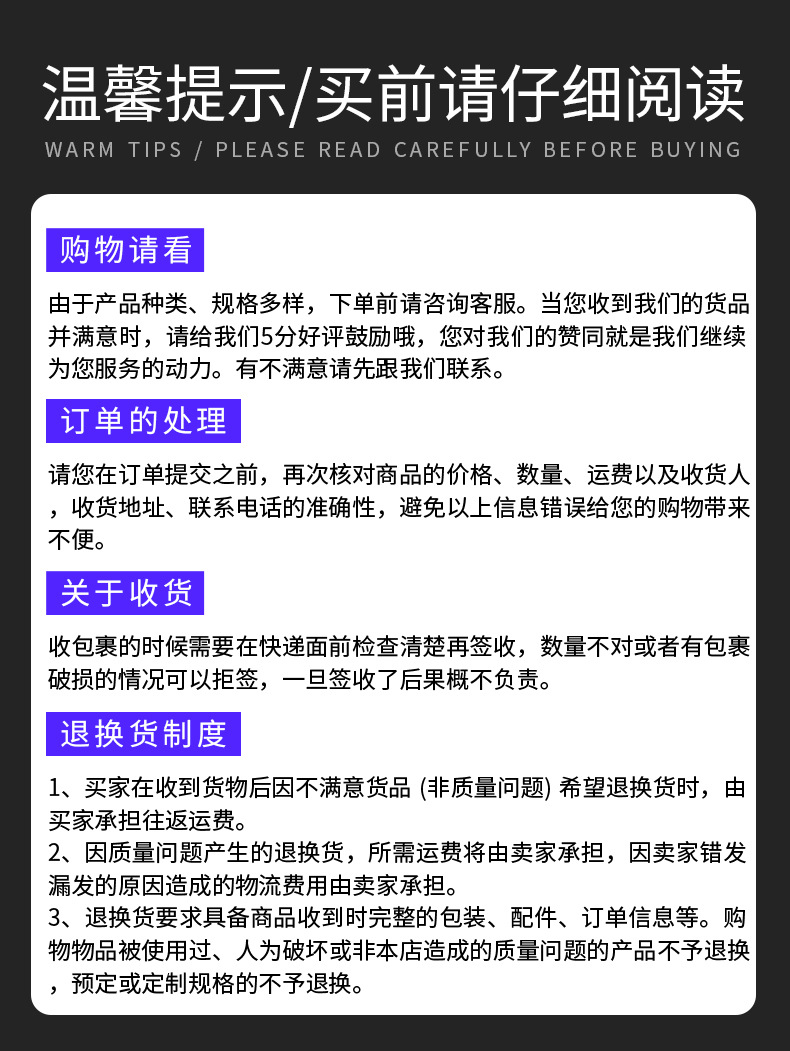 温馨提示/买前请仔细阅读

WARM TIPS / PLEASE READ CAREFULLY BEFORE BUYING

购物请看

由于产品种类、规格多样，下单前请咨询客服。当您收到我们的货品并满意时，请给我们5分好评鼓励哦，您对我们的赞同就是我们继续为您服务的动力。有不满意请先跟我们联系。

订单的处理

请您在订单提交之前，再次核对商品的价格、数量、运费以及收货人，收货地址、联系电话的准确性，避免以上信息错误给您的购物带来不便。

关于收货

收包裹的时候需要在快递面前检查清楚再签收，数量不对或者有包裹破损的情况可以拒签，一旦签收了后果概不负责。

退换货制度

1、买家在收到货物后因不满意货品 (非质量问题) 希望退换货时，由买家承担往返运费。
2、因质量问题产生的退换货，所需运费将由卖家承担，因卖家错发漏发的原因造成的物流费用由卖家承担。
3、退换货要求具备商品收到时完整的包装、配件、订单信息等。购物物品被使用过、人为破坏或非本店造成的质量问题的产品不予退换，预定或定制规格的不予退换。